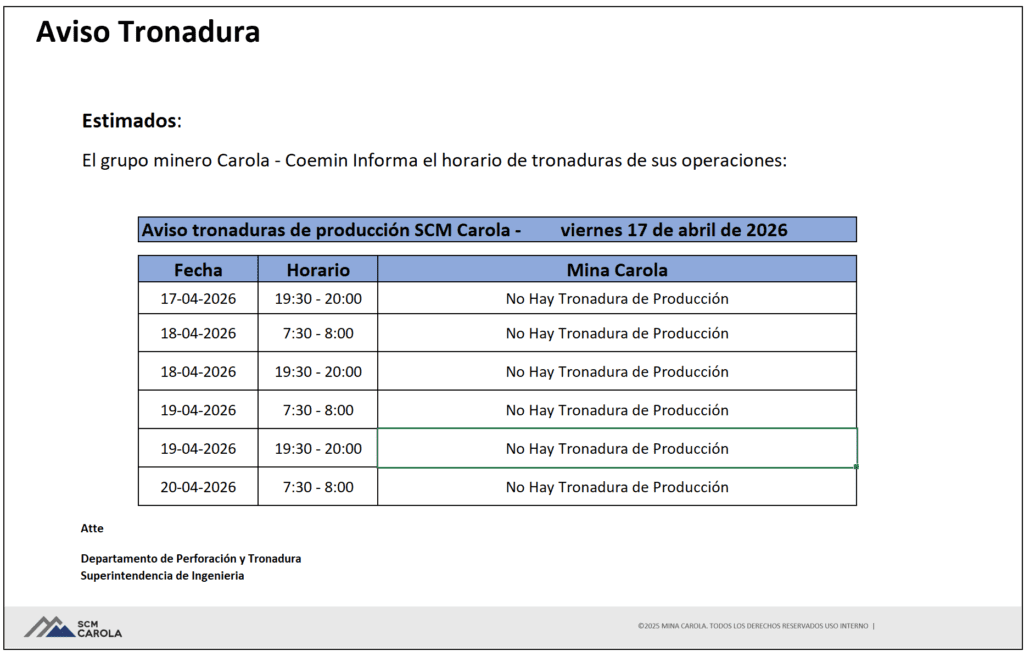 Aviso Tronadura

Estimados:

El grupo minero Carola - Coemin Informa el horario de tronaduras de sus operaciones:

Aviso tronaduras de producción SCM Carola - viernes 17 de abril de 2026

| Fecha | Horario | Mina Carola |
|---|---|---|
| 17-04-2026 | 19:30 - 20:00 | No Hay Tronadura de Producción |
| 18-04-2026 | 7:30 - 8:00 | No Hay Tronadura de Producción |
| 18-04-2026 | 19:30 - 20:00 | No Hay Tronadura de Producción |
| 19-04-2026 | 7:30 - 8:00 | No Hay Tronadura de Producción |
| 19-04-2026 | 19:30 - 20:00 | No Hay Tronadura de Producción |
| 20-04-2026 | 7:30 - 8:00 | No Hay Tronadura de Producción |

Atte

Departamento de Perforación y Tronadura
Superintendencia de Ingenieria

SCM CAROLA

©2025 MINA CAROLA. TODOS LOS DERECHOS RESERVADOS USO INTERNO |